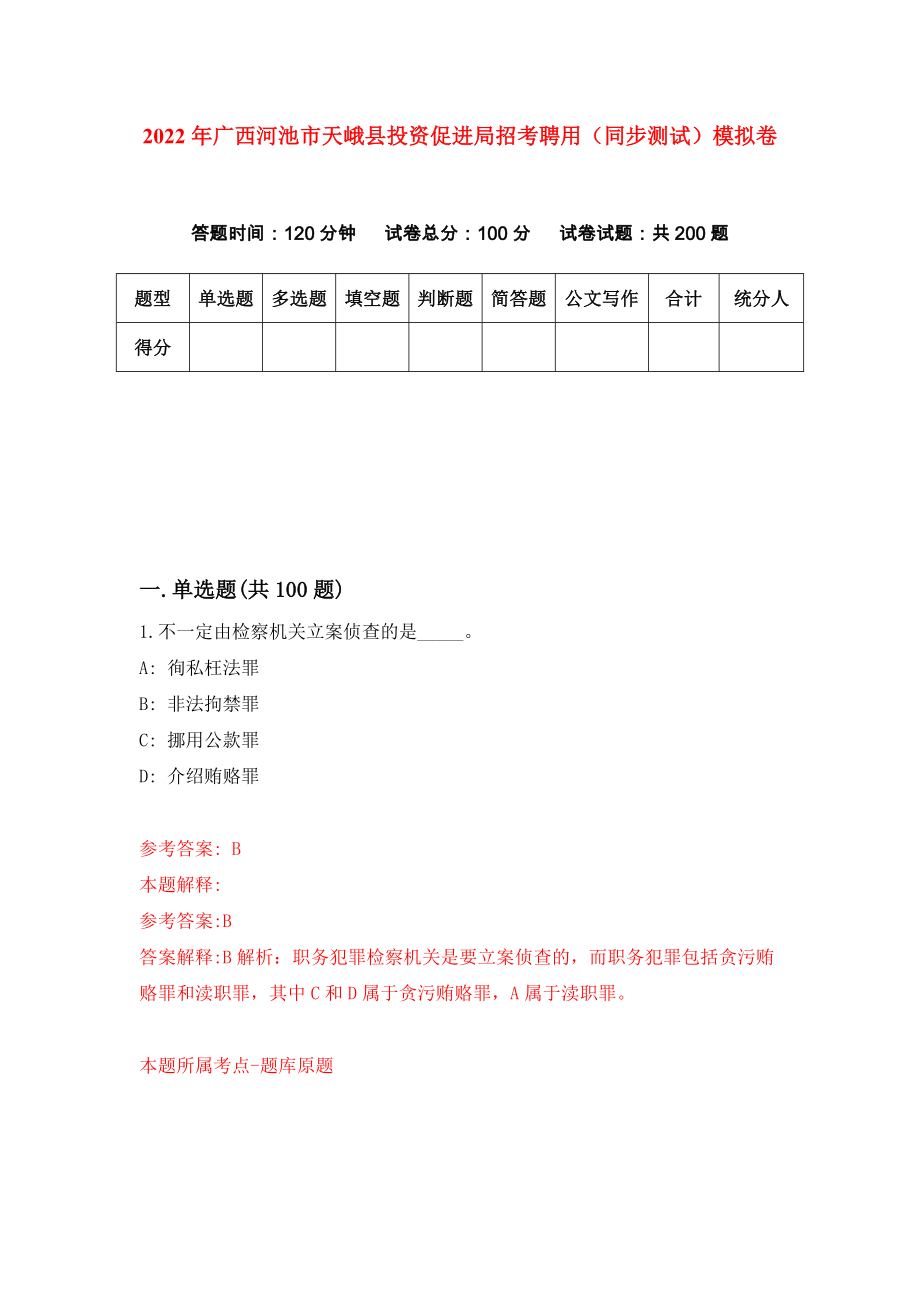 2022年广西河池市天峨县投资促进局招考聘用（同步测试）模拟卷

答题时间：120分钟　试卷总分：100分　试卷试题：共200题

| 题型 | 单选题 | 多选题 | 填空题 | 判断题 | 简答题 | 公文写作 | 合计 | 统分人 |
|---|---|---|---|---|---|---|---|---|
| 得分 | | | | | | | | |

一.单选题(共100题)

1.不一定由检察机关立案侦查的是_____。

A: 徇私枉法罪

B: 非法拘禁罪

C: 挪用公款罪

D: 介绍贿赂罪

参考答案: B

本题解释:

参考答案:B

答案解释:B解析：职务犯罪检察机关是要立案侦查的，而职务犯罪包括贪污贿赂罪和渎职罪，其中C和D属于贪污贿赂罪，A属于渎职罪。

本题所属考点-题库原题